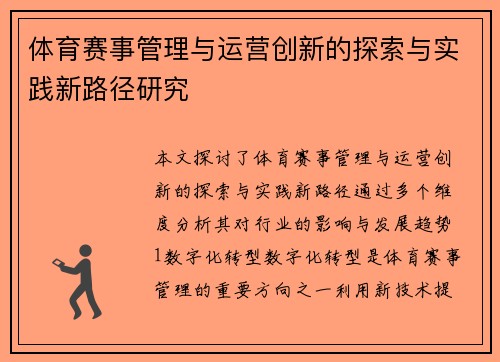 体育赛事管理与运营创新的探索与实践新路径研究

本文探讨了体育赛事管理与运营创新的探索与实践新路径通过多个维度分析其对行业的影响与发展趋势1数字化转型数字化转型是体育赛事管理的重要方向之一利用新技术提